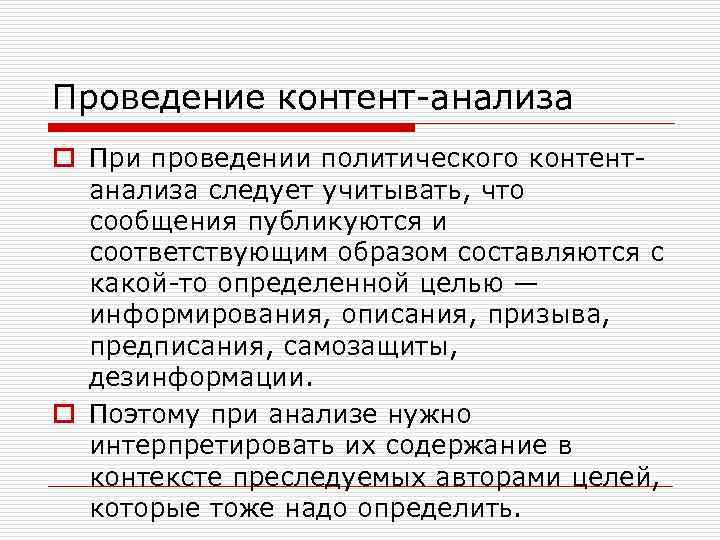 Проведение контент-анализа

При проведении политического контент-анализа следует учитывать, что сообщения публикуются и соответствующим образом составляются с какой-то определенной целью — информирования, описания, призыва, предписания, самозащиты, дезинформации.

Поэтому при анализе нужно интерпретировать их содержание в контексте преследуемых авторами целей, которые тоже надо определить.